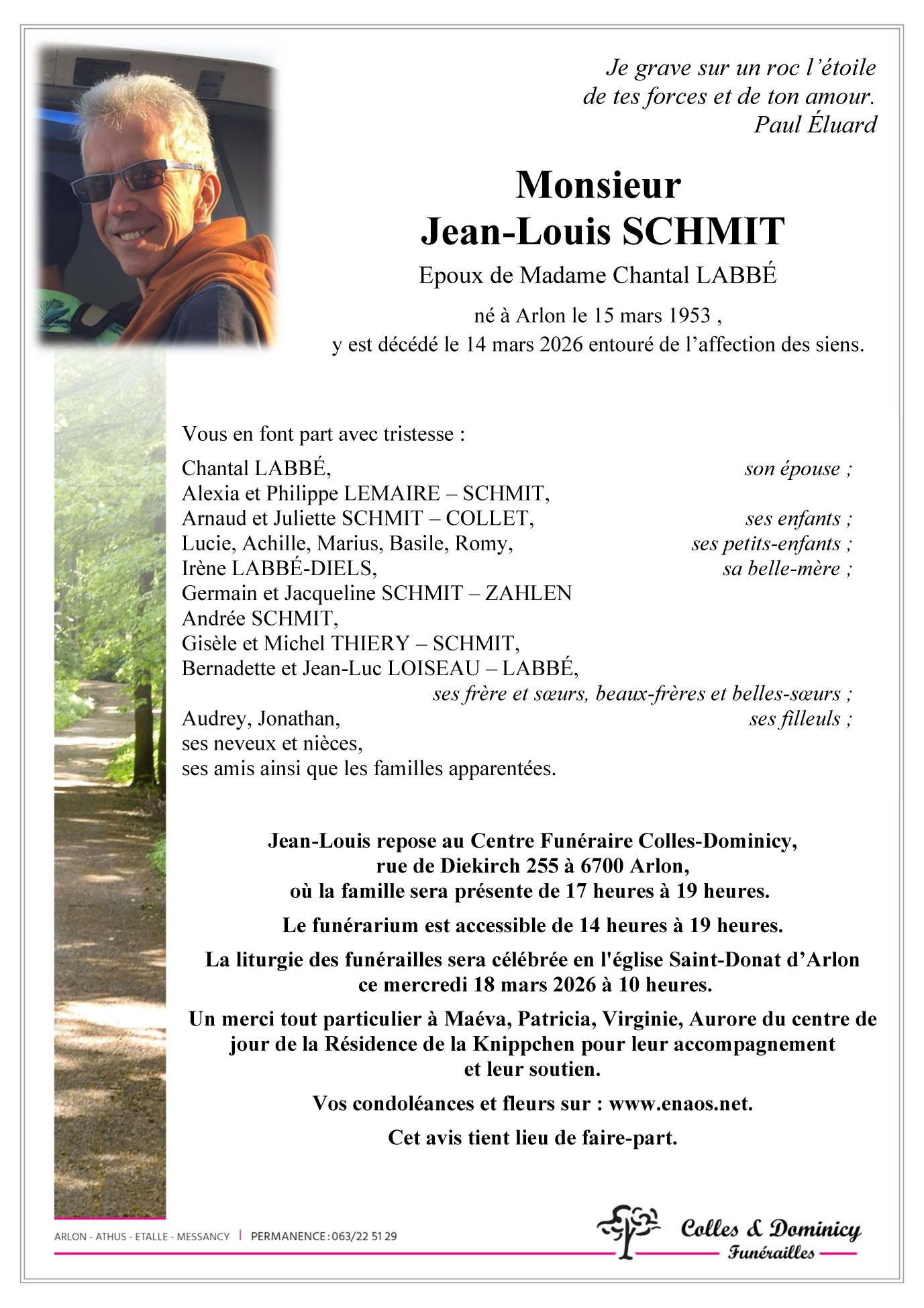 Je grave sur un roc l'étoile
de tes forces et de ton amour.
Paul Éluard

Monsieur
Jean-Louis SCHMIT

Epoux de Madame Chantal LABBÉ

né à Arlon le 15 mars 1953 ,
y est décédé le 14 mars 2026 entouré de l'affection des siens.

Vous en font part avec tristesse :

Chantal LABBÉ, son épouse ;
Alexia et Philippe LEMAIRE – SCHMIT,
Arnaud et Juliette SCHMIT – COLLET, ses enfants ;
Lucie, Achille, Marius, Basile, Romy, ses petits-enfants ;
Irène LABBÉ-DIELS, sa belle-mère ;
Germain et Jacqueline SCHMIT – ZAHLEN
Andrée SCHMIT,
Gisèle et Michel THIERY – SCHMIT,
Bernadette et Jean-Luc LOISEAU – LABBÉ,
ses frère et sœurs, beaux-frères et belles-sœurs ;
Audrey, Jonathan, ses filleuls ;
ses neveux et nièces,
ses amis ainsi que les familles apparentées.

Jean-Louis repose au Centre Funéraire Colles-Dominicy,
rue de Diekirch 255 à 6700 Arlon,
où la famille sera présente de 17 heures à 19 heures.

Le funérarium est accessible de 14 heures à 19 heures.

La liturgie des funérailles sera célébrée en l'église Saint-Donat d'Arlon
ce mercredi 18 mars 2026 à 10 heures.

Un merci tout particulier à Maéva, Patricia, Virginie, Aurore du centre de jour de la Résidence de la Knippchen pour leur accompagnement et leur soutien.

Vos condoléances et fleurs sur : www.enaos.net.

Cet avis tient lieu de faire-part.

ARLON - ATHUS - ETALLE - MESSANCY | PERMANENCE : 063/22 51 29

Colles & Dominicy
Funérailles